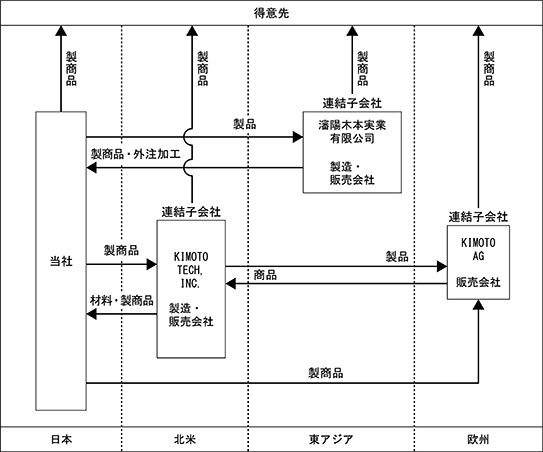 得意先

製商品

製商品

製商品

製商品

連結子会社

瀋陽木本実業有限公司

製造・販売会社

製品

製商品・外注加工

連結子会社

KIMOTO TECH, INC.

製造・販売会社

連結子会社

KIMOTO AG

販売会社

当社

製商品

材料・製商品

製品

商品

製商品

日本

北米

東アジア

欧州